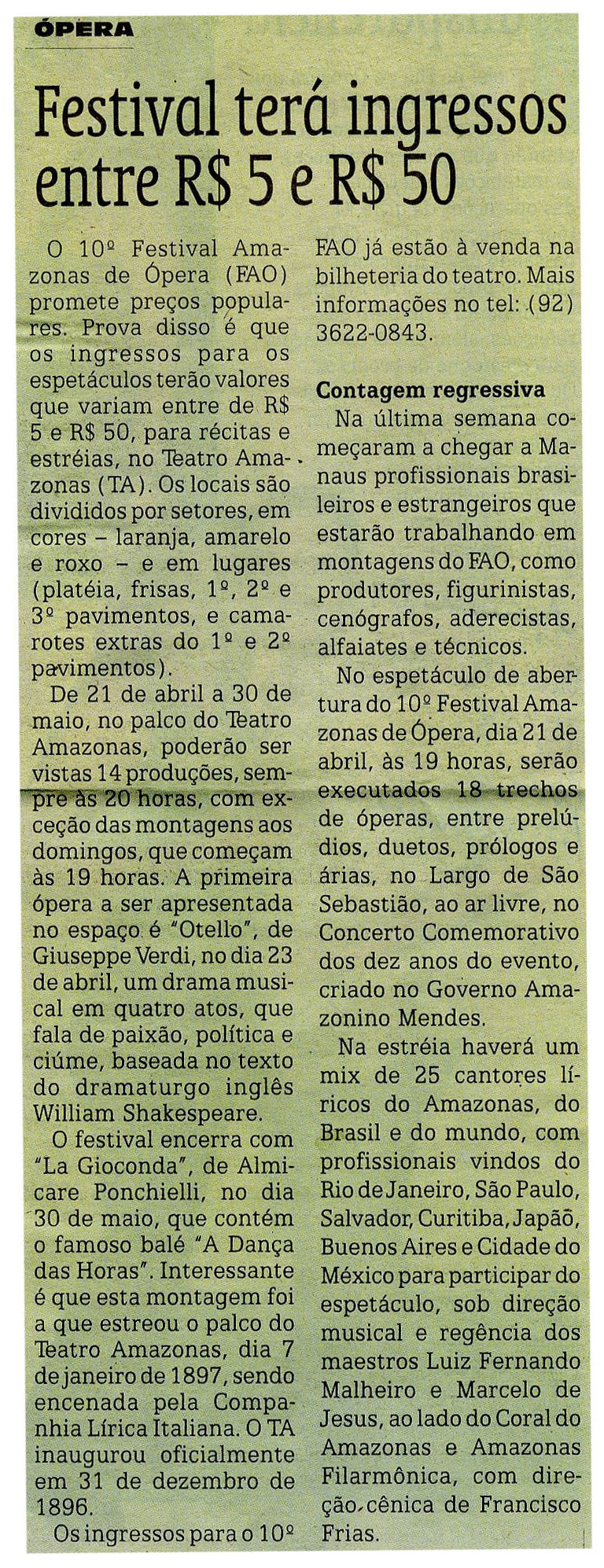 ÓPERA

Festival terá ingressos entre R$ 5 e R$ 50

O 10º Festival Amazonas de Ópera (FAO) promete preços populares. Prova disso é que os ingressos para os espetáculos terão valores que variam entre de R$ 5 e R$ 50, para récitas e estréias, no Teatro Amazonas (TA). Os locais são divididos por setores, em cores – laranja, amarelo e roxo – e em lugares (platéia, frisas, 1º, 2º e 3º pavimentos, e camarotes extras do 1º e 2º pavimentos).

De 21 de abril a 30 de maio, no palco do Teatro Amazonas, poderão ser vistas 14 produções, sempre às 20 horas, com exceção das montagens aos domingos, que começam às 19 horas. A primeira ópera a ser apresentada no espaço é "Otello", de Giuseppe Verdi, no dia 23 de abril, um drama musical em quatro atos, que fala de paixão, política e ciúme, baseada no texto do dramaturgo inglês William Shakespeare.

O festival encerra com "La Gioconda", de Almicare Ponchielli, no dia 30 de maio, que contém o famoso balé "A Dança das Horas". Interessante é que esta montagem foi a que estreou o palco do Teatro Amazonas, dia 7 de janeiro de 1897, sendo encenada pela Companhia Lírica Italiana. O TA inaugurou oficialmente em 31 de dezembro de 1896.

Os ingressos para o 10º FAO já estão à venda na bilheteria do teatro. Mais informações no tel: (92) 3622-0843.

Contagem regressiva

Na última semana começaram a chegar a Manaus profissionais brasileiros e estrangeiros que estarão trabalhando em montagens do FAO, como produtores, figurinistas, cenógrafos, aderecistas, alfaiates e técnicos.

No espetáculo de abertura do 10º Festival Amazonas de Ópera, dia 21 de abril, às 19 horas, serão executados 18 trechos de óperas, entre prelúdios, duetos, prólogos e árias, no Largo de São Sebastião, ao ar livre, no Concerto Comemorativo dos dez anos do evento, criado no Governo Amazonino Mendes.

Na estréia haverá um mix de 25 cantores líricos do Amazonas, do Brasil e do mundo, com profissionais vindos do Rio de Janeiro, São Paulo, Salvador, Curitiba, Japão, Buenos Aires e Cidade do México para participar do espetáculo, sob direção musical e regência dos maestros Luiz Fernando Malheiro e Marcelo de Jesus, ao lado do Coral do Amazonas e Amazonas Filarmônica, com direção cênica de Francisco Frias.